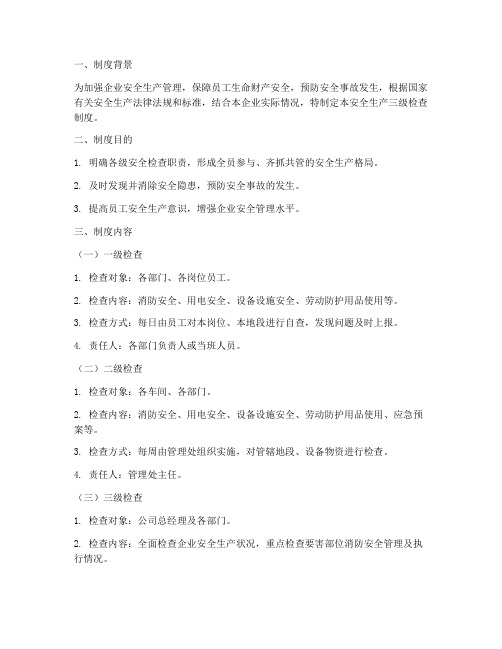 一、制度背景

为加强企业安全生产管理，保障员工生命财产安全，预防安全事故发生，根据国家有关安全生产法律法规和标准，结合本企业实际情况，特制定本安全生产三级检查制度。

二、制度目的

1. 明确各级安全检查职责，形成全员参与、齐抓共管的安全生产格局。

2. 及时发现并消除安全隐患，预防安全事故的发生。

3. 提高员工安全生产意识，增强企业安全管理水平。

三、制度内容

（一）一级检查

1. 检查对象：各部门、各岗位员工。

2. 检查内容：消防安全、用电安全、设备设施安全、劳动防护用品使用等。

3. 检查方式：每日由员工对本岗位、本地段进行自查，发现问题及时上报。

4. 责任人：各部门负责人或当班人员。

（二）二级检查

1. 检查对象：各车间、各部门。

2. 检查内容：消防安全、用电安全、设备设施安全、劳动防护用品使用、应急预案等。

3. 检查方式：每周由管理处组织实施，对管辖地段、设备物资进行检查。

4. 责任人：管理处主任。

（三）三级检查

1. 检查对象：公司总经理及各部门。

2. 检查内容：全面检查企业安全生产状况，重点检查要害部位消防安全管理及执行情况。